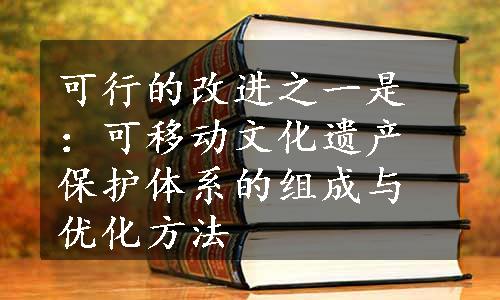 可行的改进之一是：可移动文化遗产保护体系的组成与优化方法